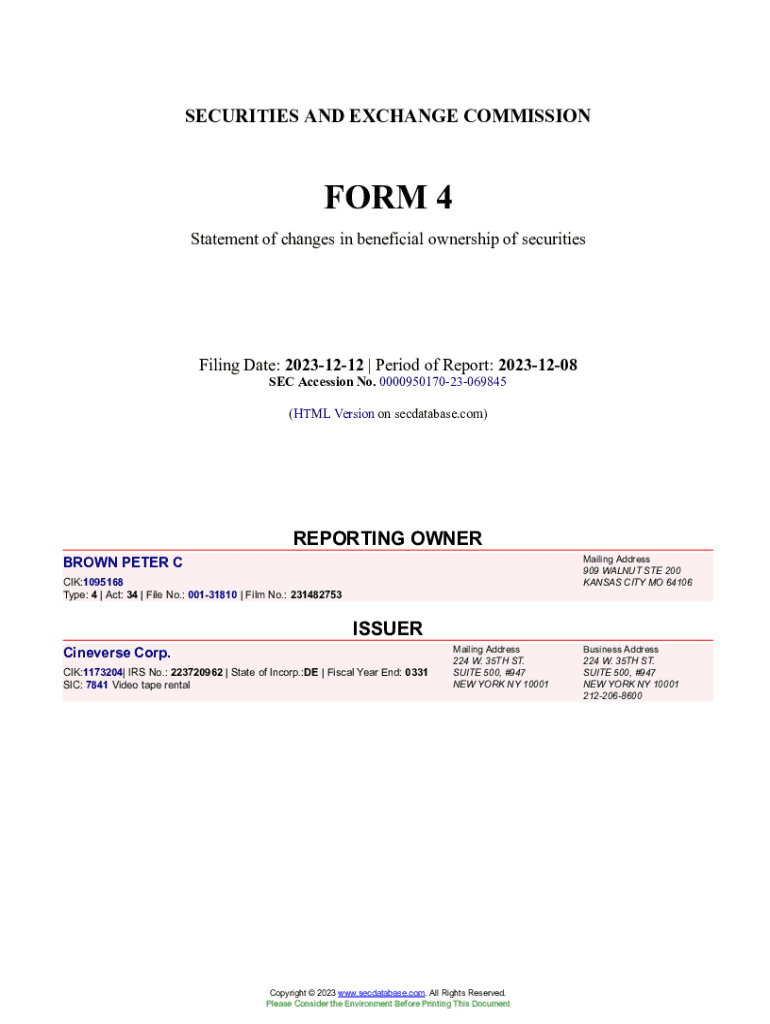 SECURITIES AND EXCHANGE COMMISSION

FORM 4

Statement of changes in beneficial ownership of securities

Filing Date: 2023-12-12 | Period of Report: 2023-12-08
SEC Accession No. 0000950170-23-069845

(HTML Version on secdatabase.com)

REPORTING OWNER

BROWN PETER C
CIK:1095168
Type: 4 | Act: 34 | File No.: 001-31810 | Film No.: 231482753

Mailing Address
909 WALNUT STE 200
KANSAS CITY MO 64106

ISSUER

Cineverse Corp.
CIK:1173204| IRS No.: 223720962 | State of Incorp.:DE | Fiscal Year End: 0331
SIC: 7841 Video tape rental

Mailing Address
224 W. 35TH ST.
SUITE 500, #947
NEW YORK NY 10001

Business Address
224 W. 35TH ST.
SUITE 500, #947
NEW YORK NY 10001
212-206-8600

Copyright © 2023 www.secdatabase.com. All Rights Reserved.
Please Consider the Environment Before Printing This Document